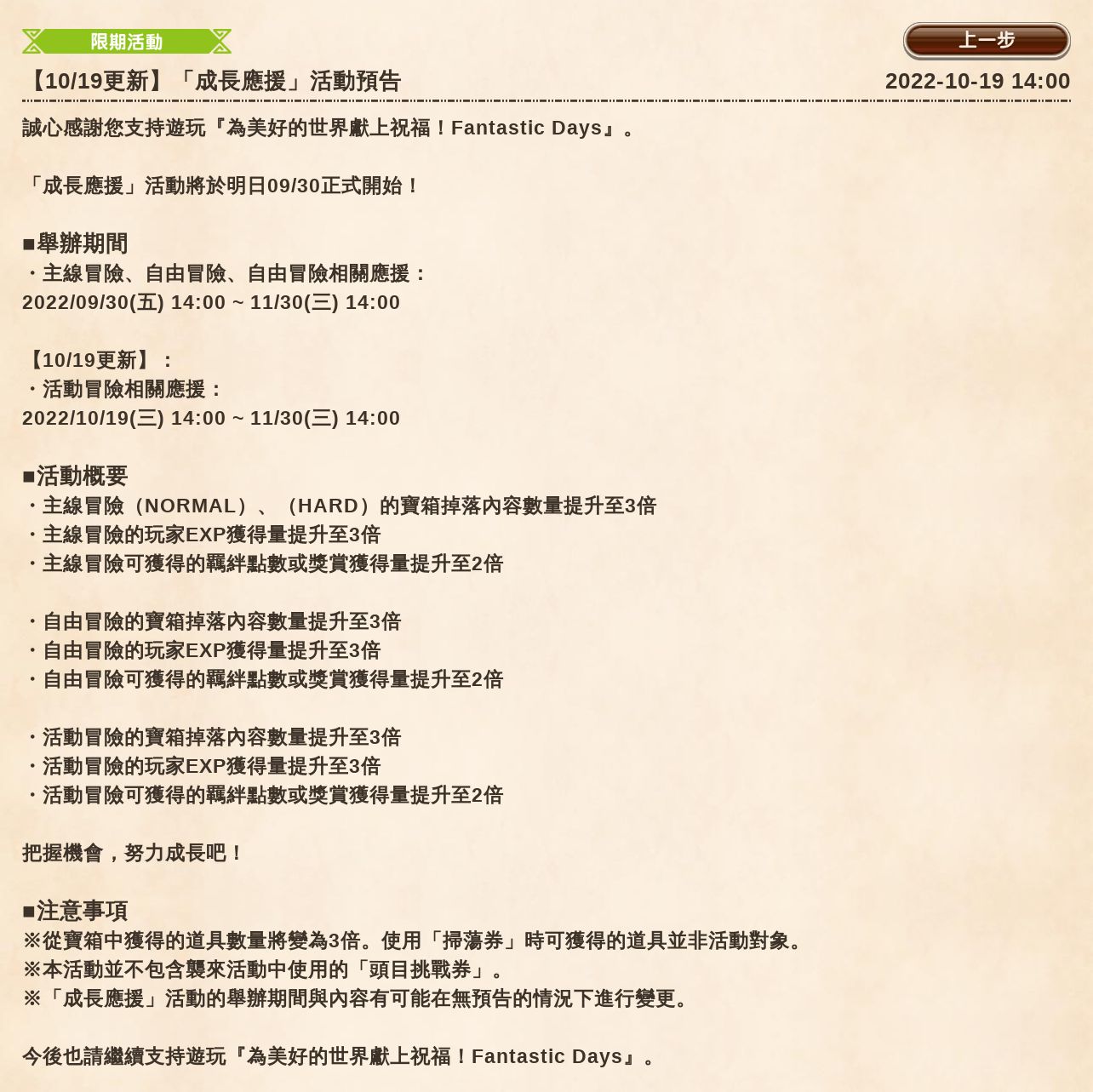 限期活動

上一步

【10/19更新】「成長應援」活動預告

2022-10-19 14:00

誠心感謝您支持遊玩『為美好的世界獻上祝福！Fantastic Days』。

「成長應援」活動將於明日09/30正式開始！

■舉辦期間
・主線冒險、自由冒險、自由冒險相關應援：
2022/09/30(五) 14:00 ~ 11/30(三) 14:00

【10/19更新】：
・活動冒險相關應援：
2022/10/19(三) 14:00 ~ 11/30(三) 14:00

■活動概要
・主線冒險（NORMAL）、（HARD）的寶箱掉落內容數量提升至3倍
・主線冒險的玩家EXP獲得量提升至3倍
・主線冒險可獲得的羈絆點數或獎賞獲得量提升至2倍

・自由冒險的寶箱掉落內容數量提升至3倍
・自由冒險的玩家EXP獲得量提升至3倍
・自由冒險可獲得的羈絆點數或獎賞獲得量提升至2倍

・活動冒險的寶箱掉落內容數量提升至3倍
・活動冒險的玩家EXP獲得量提升至3倍
・活動冒險可獲得的羈絆點數或獎賞獲得量提升至2倍

把握機會，努力成長吧！

■注意事項
※從寶箱中獲得的道具數量將變為3倍。使用「掃蕩券」時可獲得的道具並非活動對象。
※本活動並不包含襲來活動中使用的「頭目挑戰券」。
※「成長應援」活動的舉辦期間與內容有可能在無預告的情況下進行變更。

今後也請繼續支持遊玩『為美好的世界獻上祝福！Fantastic Days』。